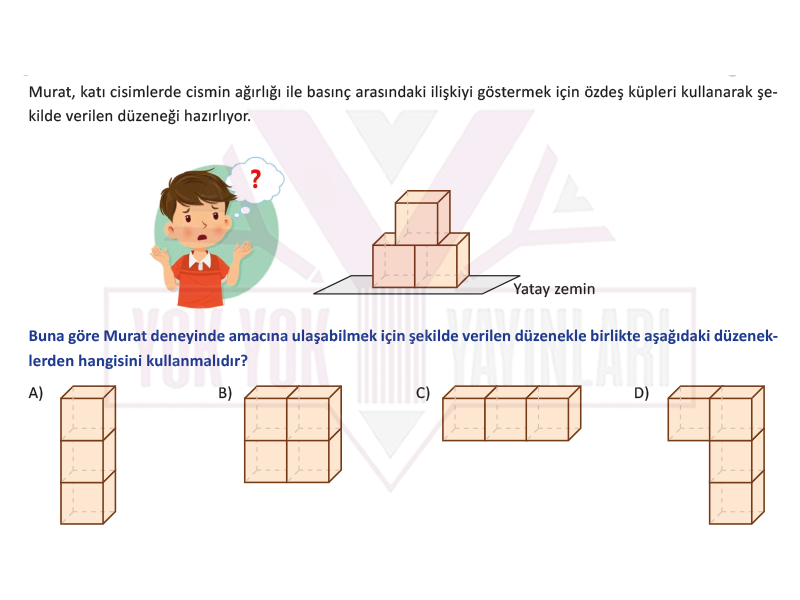 Murat, katı cisimlerde cismin ağırlığı ile basınç arasındaki ilişkiyi göstermek için özdeş küpleri kullanarak şekilde verilen düzeneği hazırlıyor.

?

Yatay zemin

YOK YOK YAYINLARI

Buna göre Murat deneyinde amacına ulaşabilmek için şekilde verilen düzenekle birlikte aşağıdaki düzeneklerden hangisini kullanmalıdır?

A)

B)

C)

D)